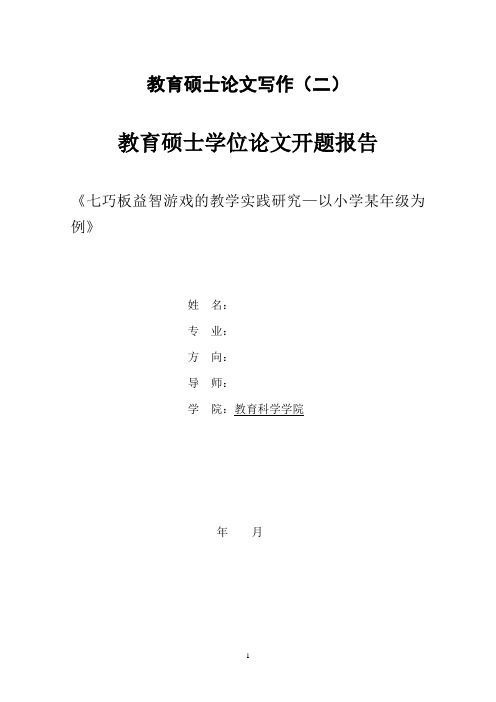 教育硕士论文写作（二）

教育硕士学位论文开题报告

《七巧板益智游戏的教学实践研究—以小学某年级为例》

姓　名：

专　业：

方　向：

导　师：

学　院：教育科学学院

年　　月

1